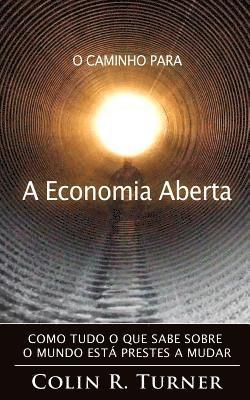 O CAMINHO PARA

A Economia Aberta

COMO TUDO O QUE SABE SOBRE O MUNDO ESTÁ PRESTES A MUDAR

COLIN R. TURNER